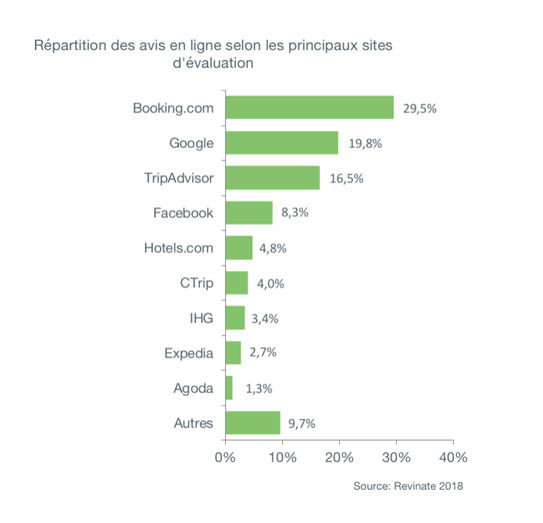 Répartition des avis en ligne selon les principaux sites d'évaluation

Booking.com 29,5%
Google 19,8%
TripAdvisor 16,5%
Facebook 8,3%
Hotels.com 4,8%
CTrip 4,0%
IHG 3,4%
Expedia 2,7%
Agoda 1,3%
Autres 9,7%

0% 10% 20% 30% 40%

Source: Revinate 2018